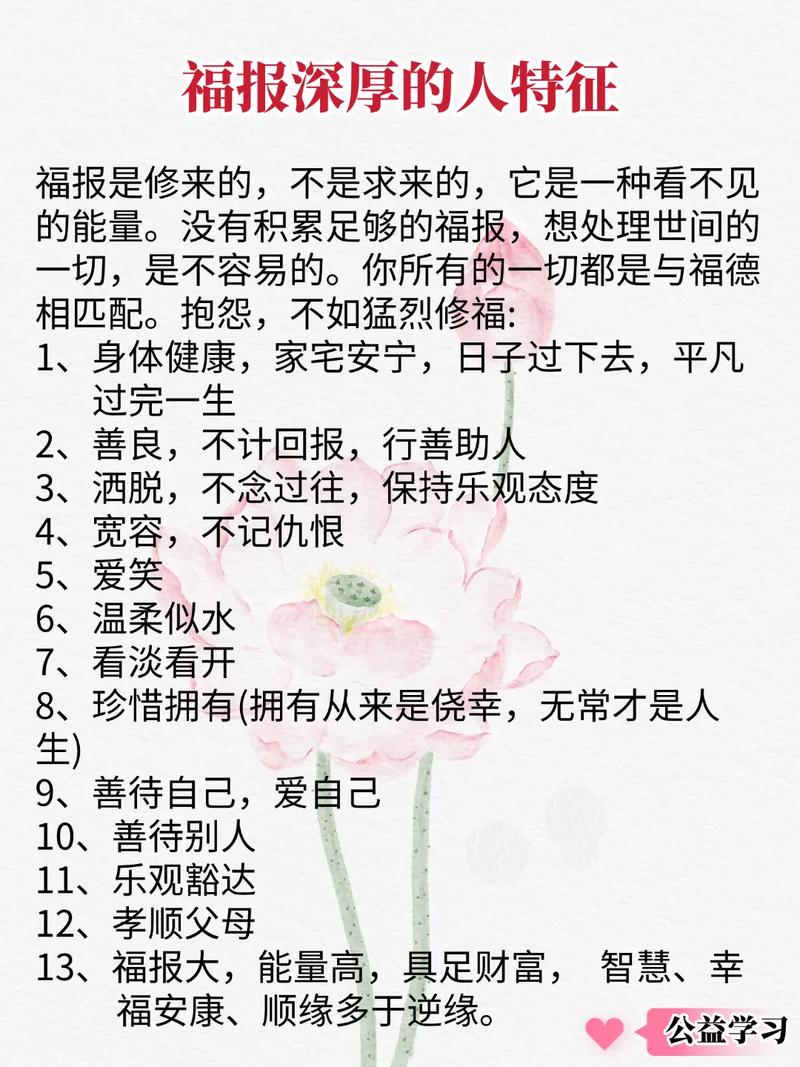 福报深厚的人特征

福报是修来的，不是求来的，它是一种看不见的能量。没有积累足够的福报，想处理世间的一切，是不容易的。你所有的一切都是与福德相匹配。抱怨，不如猛烈修福:

1、身体健康，家宅安宁，日子过下去，平凡过完一生
2、善良，不计回报，行善助人
3、洒脱，不念过往，保持乐观态度
4、宽容，不记仇恨
5、爱笑
6、温柔似水
7、看淡看开
8、珍惜拥有(拥有从来是侥幸，无常才是人生)
9、善待自己，爱自己
10、善待别人
11、乐观豁达
12、孝顺父母
13、福报大，能量高，具足财富， 智慧、幸福安康、顺缘多于逆缘。

公益学习